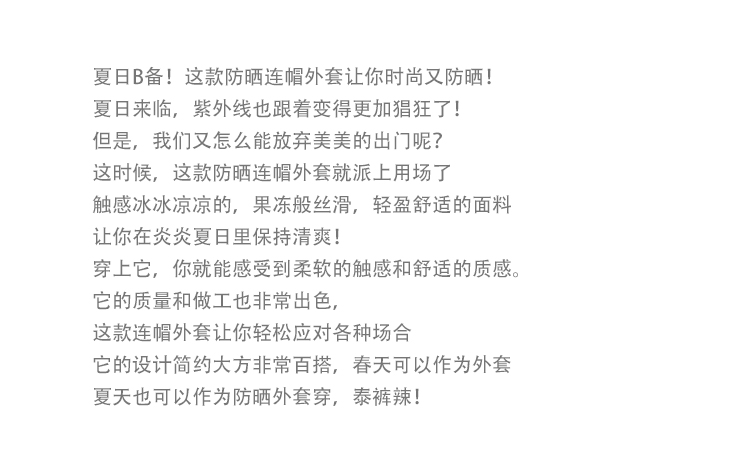 夏日B备！这款防晒连帽外套让你时尚又防晒！
夏日来临，紫外线也跟着变得更加猖狂了！
但是，我们又怎么能放弃美美的出门呢？
这时候，这款防晒连帽外套就派上用场了
触感冰冰凉凉的，果冻般丝滑，轻盈舒适的面料
让你在炎炎夏日里保持清爽！
穿上它，你就能感受到柔软的触感和舒适的质感。
它的质量和做工也非常出色，
这款连帽外套让你轻松应对各种场合
它的设计简约大方非常百搭，春天可以作为外套
夏天也可以作为防晒外套穿，泰裤辣！